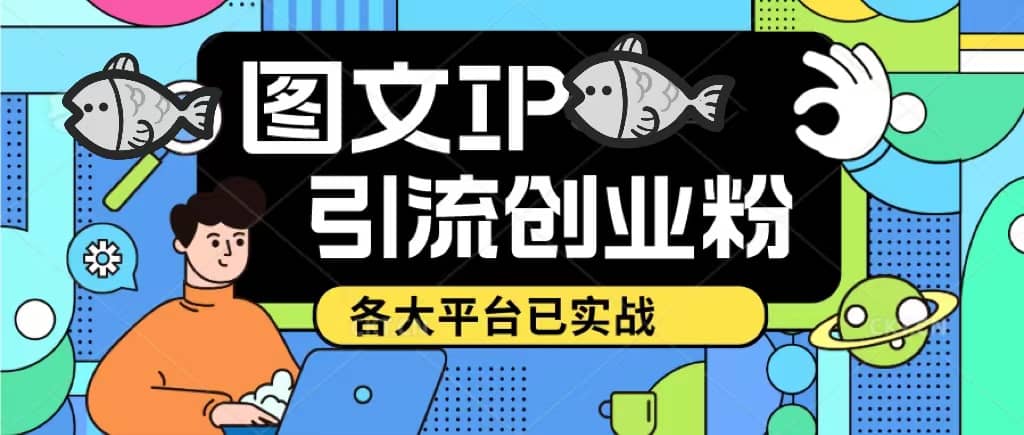 图文IP
引流创业粉
各大平台已实战